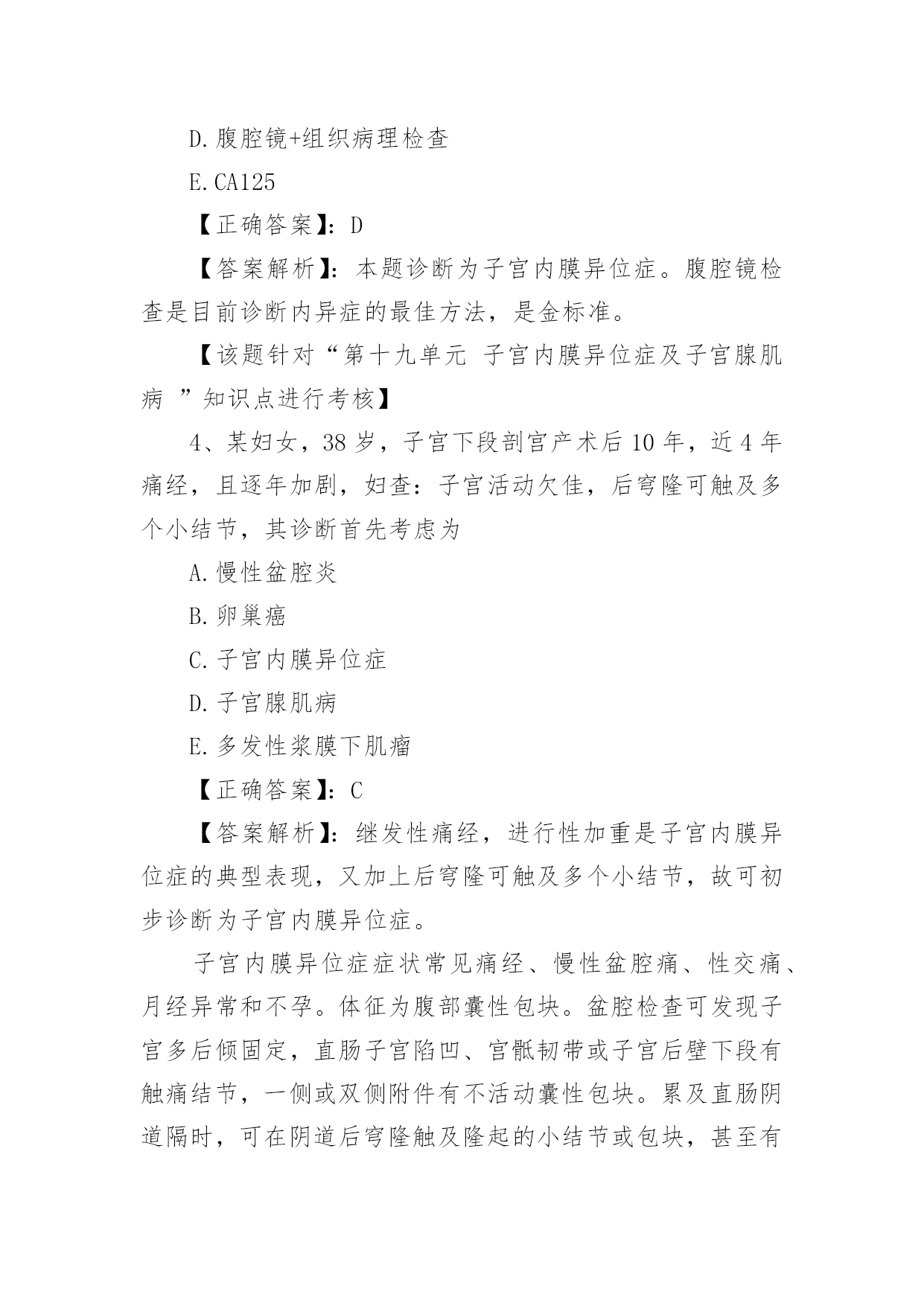 D.腹腔镜+组织病理检查

E.CA125

【正确答案】：D

【答案解析】：本题诊断为子宫内膜异位症。腹腔镜检查是目前诊断内异症的最佳方法，是金标准。

【该题针对“第十九单元 子宫内膜异位症及子宫腺肌病 ”知识点进行考核】

4、某妇女，38岁，子宫下段剖宫产术后10年，近4年痛经，且逐年加剧，妇查：子宫活动欠佳，后穹隆可触及多个小结节，其诊断首先考虑为

A.慢性盆腔炎

B.卵巢癌

C.子宫内膜异位症

D.子宫腺肌病

E.多发性浆膜下肌瘤

【正确答案】：C

【答案解析】：继发性痛经，进行性加重是子宫内膜异位症的典型表现，又加上后穹隆可触及多个小结节，故可初步诊断为子宫内膜异位症。

子宫内膜异位症症状常见痛经、慢性盆腔痛、性交痛、月经异常和不孕。体征为腹部囊性包块。盆腔检查可发现子宫多后倾固定，直肠子宫陷凹、宫骶韧带或子宫后壁下段有触痛结节，一侧或双侧附件有不活动囊性包块。累及直肠阴道隔时，可在阴道后穹隆触及隆起的小结节或包块，甚至有